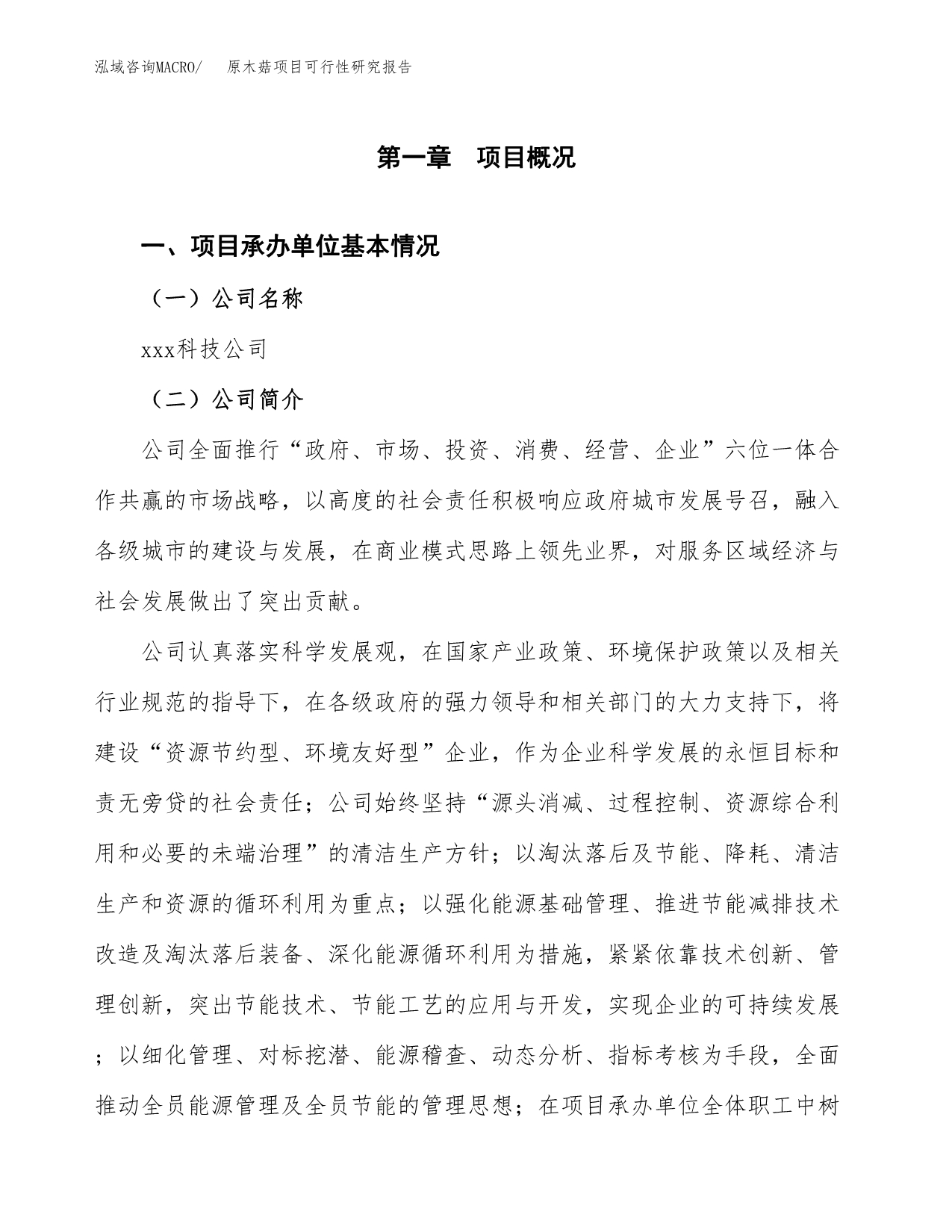 泓域咨询MACRO/　原木菇项目可行性研究报告

第一章　项目概况

一、项目承办单位基本情况

（一）公司名称

xxx科技公司

（二）公司简介

公司全面推行“政府、市场、投资、消费、经营、企业”六位一体合作共赢的市场战略，以高度的社会责任积极响应政府城市发展号召，融入各级城市的建设与发展，在商业模式思路上领先业界，对服务区域经济与社会发展做出了突出贡献。

公司认真落实科学发展观，在国家产业政策、环境保护政策以及相关行业规范的指导下，在各级政府的强力领导和相关部门的大力支持下，将建设“资源节约型、环境友好型”企业，作为企业科学发展的永恒目标和责无旁贷的社会责任；公司始终坚持“源头消减、过程控制、资源综合利用和必要的未端治理”的清洁生产方针；以淘汰落后及节能、降耗、清洁生产和资源的循环利用为重点；以强化能源基础管理、推进节能减排技术改造及淘汰落后装备、深化能源循环利用为措施，紧紧依靠技术创新、管理创新，突出节能技术、节能工艺的应用与开发，实现企业的可持续发展；以细化管理、对标挖潜、能源稽查、动态分析、指标考核为手段，全面推动全员能源管理及全员节能的管理思想；在项目承办单位全体职工中树